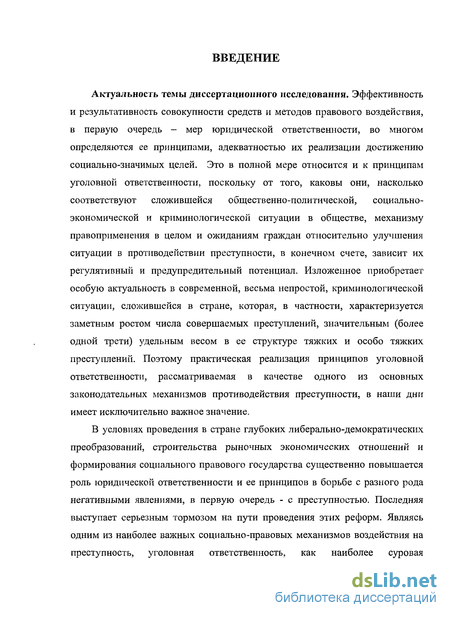 ВВЕДЕНИЕ

Актуальность темы диссертационного исследования. Эффективность и результативность совокупности средств и методов правового воздействия, в первую очередь – мер юридической ответственности, во многом определяются ее принципами, адекватностью их реализации достижению социально-значимых целей. Это в полной мере относится и к принципам уголовной ответственности, поскольку от того, каковы они, насколько соответствуют сложившейся общественно-политической, социально-экономической и криминологической ситуации в обществе, механизму правоприменения в целом и ожиданиям граждан относительно улучшения ситуации в противодействии преступности, в конечном счете, зависит их регулятивный и предупредительный потенциал. Изложенное приобретает особую актуальность в современной, весьма непростой, криминологической ситуации, сложившейся в стране, которая, в частности, характеризуется заметным ростом числа совершаемых преступлений, значительным (более одной трети) удельным весом в ее структуре тяжких и особо тяжких преступлений. Поэтому практическая реализация принципов уголовной ответственности, рассматриваемая в качестве одного из основных законодательных механизмов противодействия преступности, в наши дни имеет исключительно важное значение.

В условиях проведения в стране глубоких либерально-демократических преобразований, строительства рыночных экономических отношений и формирования социального правового государства существенно повышается роль юридической ответственности и ее принципов в борьбе с разного рода негативными явлениями, в первую очередь - с преступностью. Последняя выступает серьезным тормозом на пути проведения этих реформ. Являясь одним из наиболее важных социально-правовых механизмов воздействия на преступность, уголовная ответственность, как наиболее суровая

dsLib.net
библиотека диссертаций